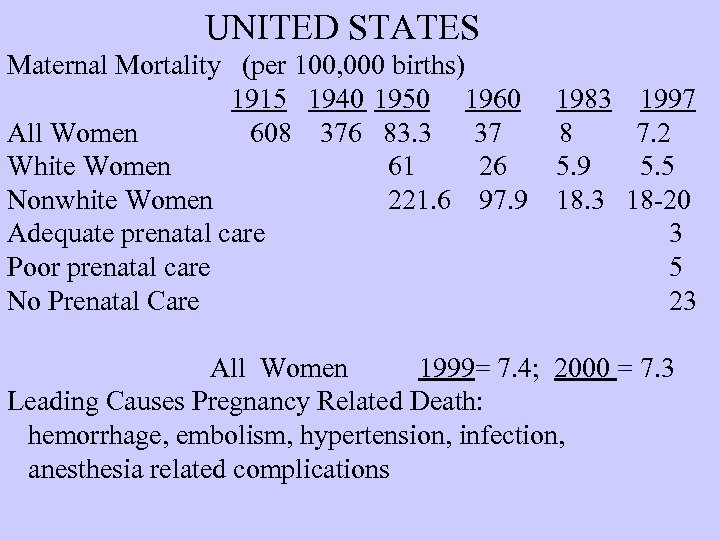 UNITED STATES

Maternal Mortality (per 100,000 births)

| | 1915 | 1940 | 1950 | 1960 | 1983 | 1997 |
|---|---|---|---|---|---|---|
| All Women | 608 | 376 | 83.3 | 37 | 8 | 7.2 |
| White Women | | | 61 | 26 | 5.9 | 5.5 |
| Nonwhite Women | | | 221.6 | 97.9 | 18.3 | 18-20 |
| Adequate prenatal care | | | | | | 3 |
| Poor prenatal care | | | | | | 5 |
| No Prenatal Care | | | | | | 23 |

All Women 1999= 7.4; 2000 = 7.3

Leading Causes Pregnancy Related Death:
hemorrhage, embolism, hypertension, infection, anesthesia related complications